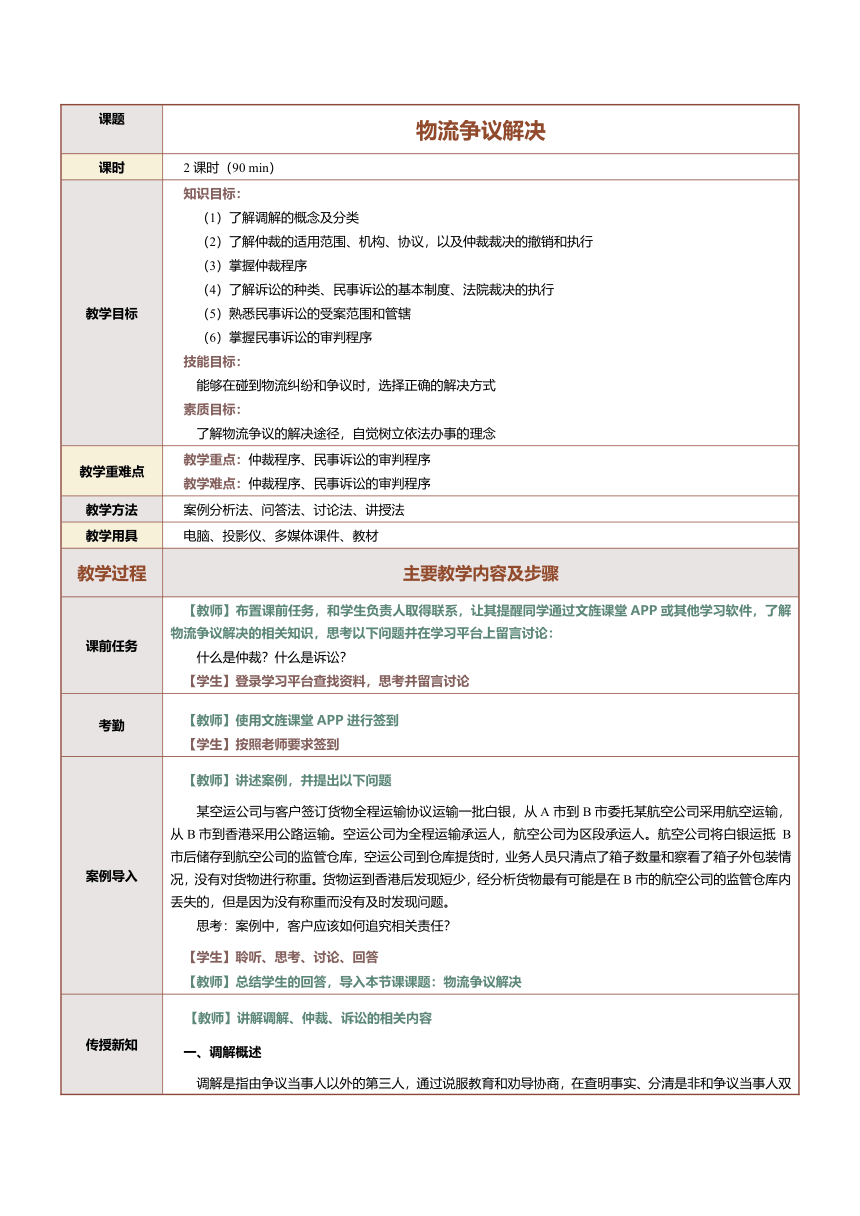 | 课题 | 物流争议解决 |
|---|---|
| 课时 | 2 课时（90 min） |
| 教学目标 | 知识目标：<br>（1）了解调解的概念及分类<br>（2）了解仲裁的适用范围、机构、协议，以及仲裁裁决的撤销和执行<br>（3）掌握仲裁程序<br>（4）了解诉讼的种类、民事诉讼的基本制度、法院裁决的执行<br>（5）熟悉民事诉讼的受案范围和管辖<br>（6）掌握民事诉讼的审判程序<br>技能目标：<br>能够在碰到物流纠纷和争议时，选择正确的解决方式<br>素质目标：<br>了解物流争议的解决途径，自觉树立依法办事的理念 |
| 教学重难点 | 教学重点：仲裁程序、民事诉讼的审判程序<br>教学难点：仲裁程序、民事诉讼的审判程序 |
| 教学方法 | 案例分析法、问答法、讨论法、讲授法 |
| 教学用具 | 电脑、投影仪、多媒体课件、教材 |
| 教学过程 | 主要教学内容及步骤 |
| 课前任务 | 【教师】布置课前任务，和学生负责人取得联系，让其提醒同学通过文旌课堂 APP 或其他学习软件，了解物流争议解决的相关知识，思考以下问题并在学习平台上留言讨论：<br>什么是仲裁？什么是诉讼？<br>【学生】登录学习平台查找资料，思考并留言讨论 |
| 考勤 | 【教师】使用文旌课堂 APP 进行签到<br>【学生】按照老师要求签到 |
| 案例导入 | 【教师】讲述案例，并提出以下问题<br>某空运公司与客户签订货物全程运输协议运输一批白银，从 A 市到 B 市委托某航空公司采用航空运输，从 B 市到香港采用公路运输。空运公司为全程运输承运人，航空公司为区段承运人。航空公司将白银运抵 B 市后储存到航空公司的监管仓库，空运公司到仓库提货时，业务人员只清点了箱子数量和察看了箱子外包装情况，没有对货物进行称重。货物运到香港后发现短少，经分析货物最有可能是在 B 市的航空公司的监管仓库内丢失的，但是因为没有称重而没有及时发现问题。<br>思考：案例中，客户应该如何追究相关责任？<br>【学生】聆听、思考、讨论、回答<br>【教师】总结学生的回答，导入本节课课题：物流争议解决 |
| 传授新知 | 【教师】讲解调解、仲裁、诉讼的相关内容<br>一、调解概述<br>调解是指由争议当事人以外的第三人，通过说服教育和劝导协商，在查明事实、分清是非和争议当事人双 |